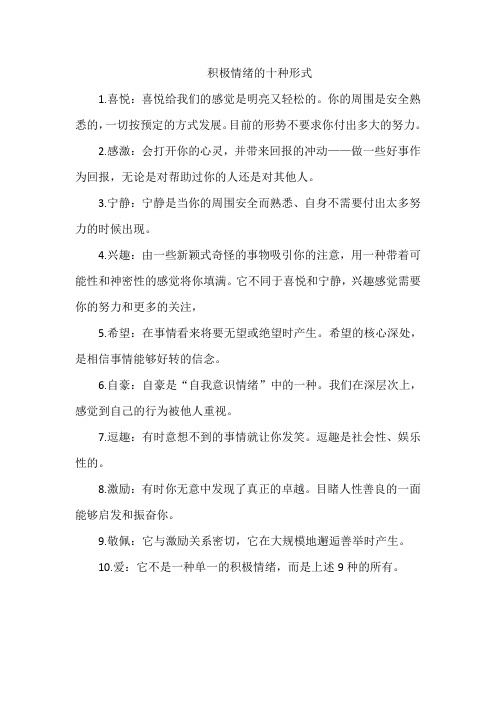 积极情绪的十种形式

1.喜悦：喜悦给我们的感觉是明亮又轻松的。你的周围是安全熟悉的，一切按预定的方式发展。目前的形势不要求你付出多大的努力。

2.感激：会打开你的心灵，并带来回报的冲动——做一些好事作为回报，无论是对帮助过你的人还是对其他人。

3.宁静：宁静是当你的周围安全而熟悉、自身不需要付出太多努力的时候出现。

4.兴趣：由一些新颖式奇怪的事物吸引你的注意，用一种带着可能性和神密性的感觉将你填满。它不同于喜悦和宁静，兴趣感觉需要你的努力和更多的关注，

5.希望：在事情看来将要无望或绝望时产生。希望的核心深处，是相信事情能够好转的信念。

6.自豪：自豪是“自我意识情绪”中的一种。我们在深层次上，感觉到自己的行为被他人重视。

7.逗趣：有时意想不到的事情就让你发笑。逗趣是社会性、娱乐性的。

8.激励：有时你无意中发现了真正的卓越。目睹人性善良的一面能够启发和振奋你。

9.敬佩：它与激励关系密切，它在大规模地邂逅善举时产生。

10.爱：它不是一种单一的积极情绪，而是上述 9 种的所有。